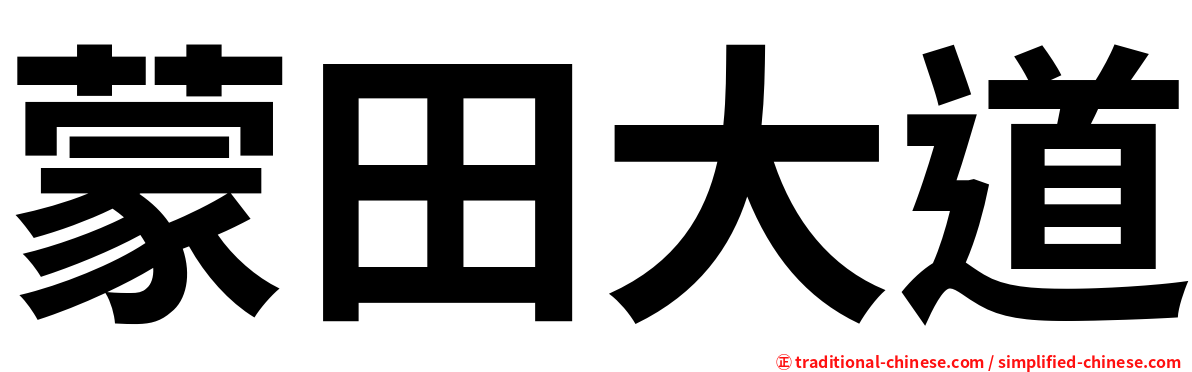 蒙田大道

㊣ traditional-chinese.com / simplified-chinese.com